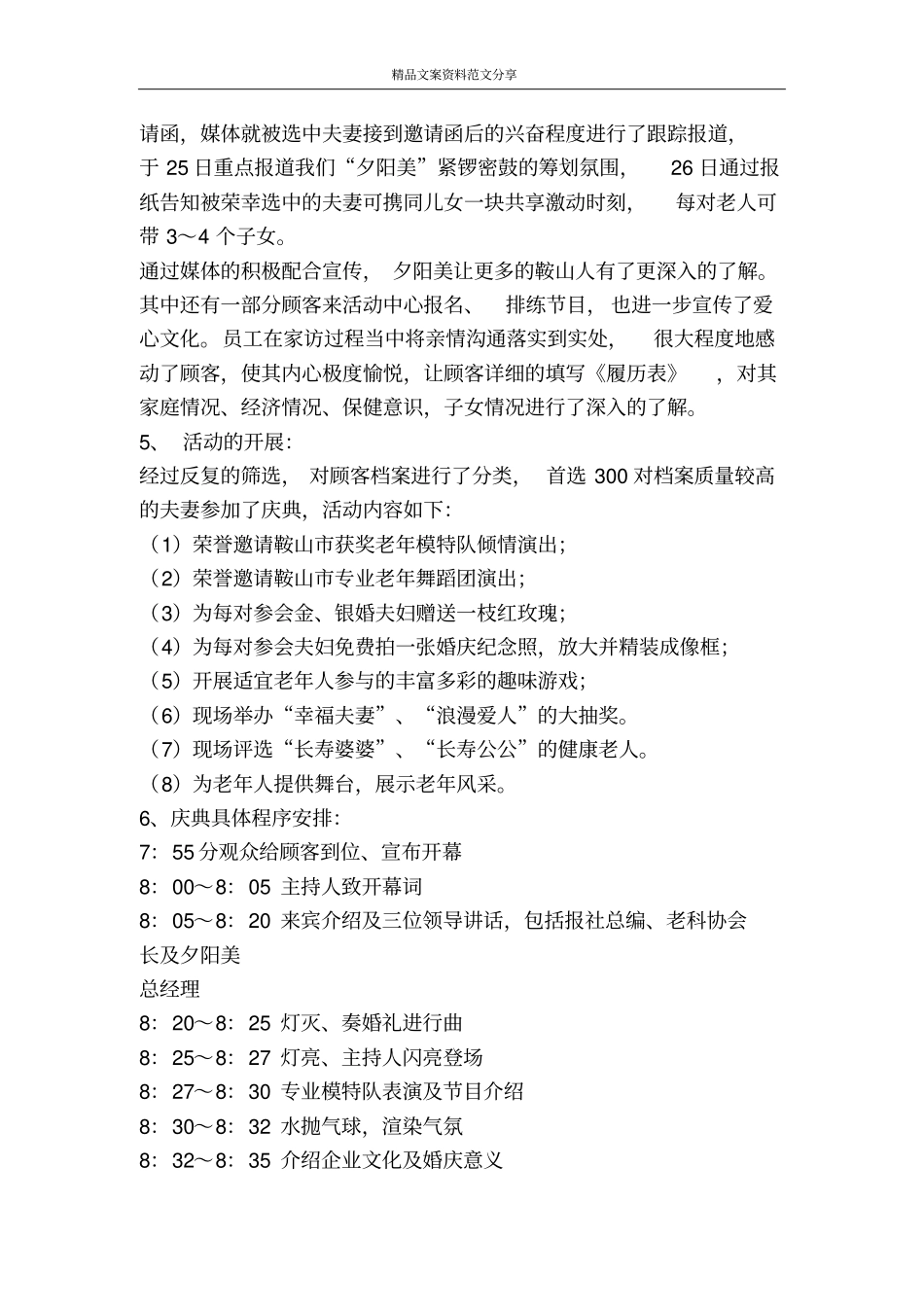 精品文案资料范文分享

请函，媒体就被选中夫妻接到邀请函后的兴奋程度进行了跟踪报道，于 25 日重点报道我们“夕阳美”紧锣密鼓的筹划氛围， 26 日通过报纸告知被荣幸选中的夫妻可携同儿女一块共享激动时刻， 每对老人可带 3～4 个子女。

通过媒体的积极配合宣传， 夕阳美让更多的鞍山人有了更深入的了解。其中还有一部分顾客来活动中心报名、 排练节目， 也进一步宣传了爱心文化。员工在家访过程当中将亲情沟通落实到实处， 很大程度地感动了顾客，使其内心极度愉悦，让顾客详细的填写《履历表》 ，对其家庭情况、经济情况、保健意识，子女情况进行了深入的了解。

5、 活动的开展：

经过反复的筛选， 对顾客档案进行了分类， 首选 300 对档案质量较高的夫妻参加了庆典，活动内容如下：

（1）荣誉邀请鞍山市获奖老年模特队倾情演出；

（2）荣誉邀请鞍山市专业老年舞蹈团演出；

（3）为每对参会金、银婚夫妇赠送一枝红玫瑰；

（4）为每对参会夫妇免费拍一张婚庆纪念照，放大并精装成像框；

（5）开展适宜老年人参与的丰富多彩的趣味游戏；

（6）现场举办“幸福夫妻”、“浪漫爱人”的大抽奖。

（7）现场评选“长寿婆婆”、“长寿公公”的健康老人。

（8）为老年人提供舞台，展示老年风采。

6、庆典具体程序安排：

7：55 分观众给顾客到位、宣布开幕

8：00～8：05 主持人致开幕词

8：05～8：20 来宾介绍及三位领导讲话，包括报社总编、老科协会长及夕阳美

总经理

8：20～8：25 灯灭、奏婚礼进行曲

8：25～8：27 灯亮、主持人闪亮登场

8：27～8：30 专业模特队表演及节目介绍

8：30～8：32 水抛气球，渲染气氛

8：32～8：35 介绍企业文化及婚庆意义